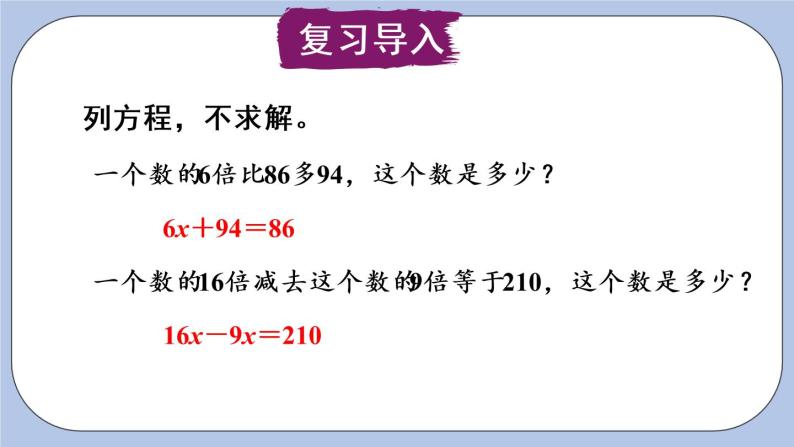 复习导入

列方程，不求解。

一个数的6倍比86多94，这个数是多少？

$6x+94=86$

一个数的16倍减去这个数的9倍等于210，这个数是多少？

$16x-9x=210$